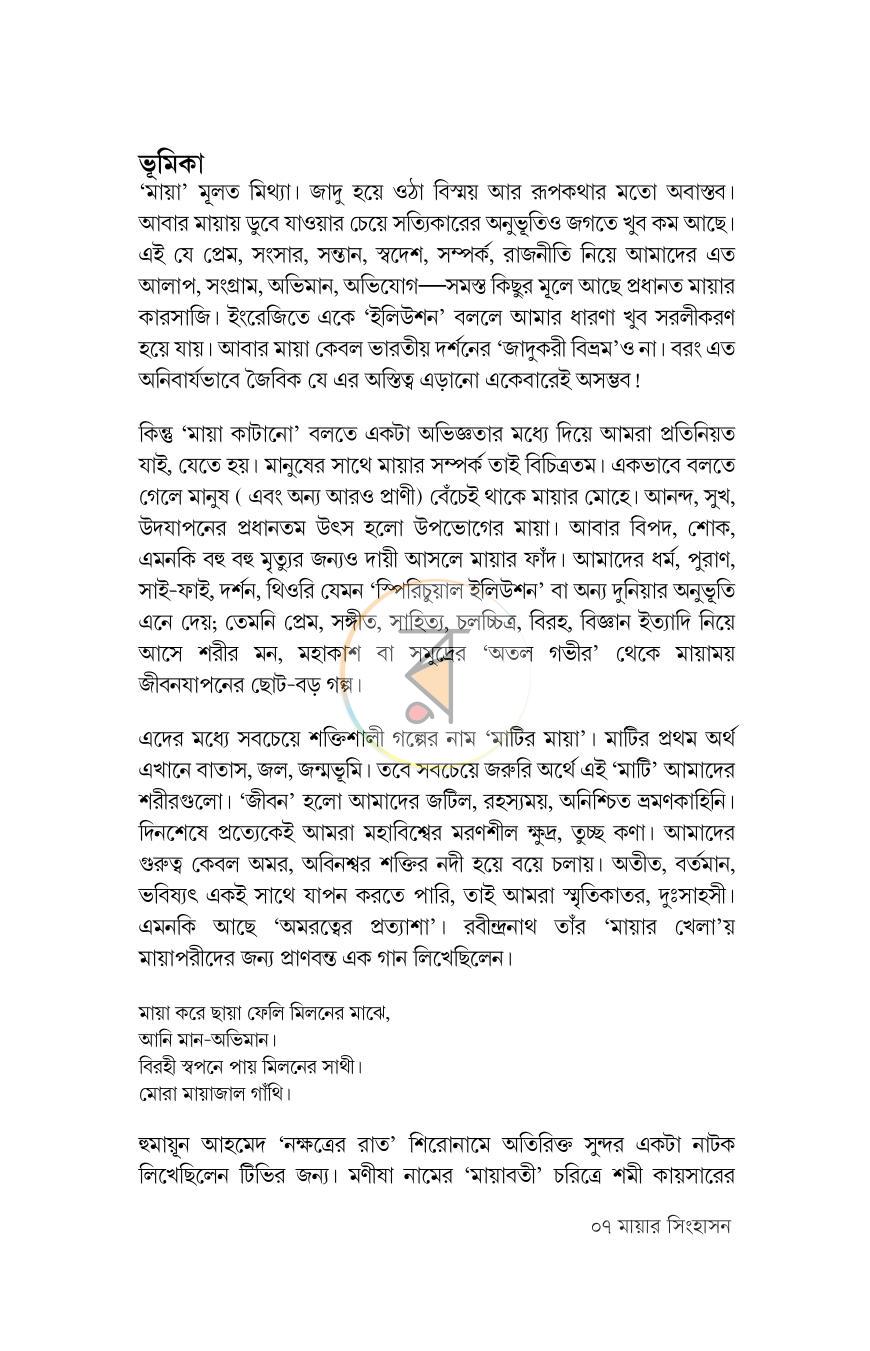 ভূমিকা
'মায়া' মূলত মিথ্যা। জাদু হয়ে ওঠা বিস্ময় আর রূপকথার মতো অবাস্তব। আবার মায়ায় ডুবে যাওয়ার চেয়ে সত্যিকারের অনুভূতিও জগতে খুব কম আছে। এই যে প্রেম, সংসার, সন্তান, স্বদেশ, সম্পর্ক, রাজনীতি নিয়ে আমাদের এত আলাপ, সংগ্রাম, অভিমান, অভিযোগ—সমস্ত কিছুর মূলে আছে প্রধানত মায়ার কারসাজি। ইংরেজিতে একে 'ইলিউশন' বললে আমার ধারণা খুব সরলীকরণ হয়ে যায়। আবার মায়া কেবল ভারতীয় দর্শনের 'জাদুকরী বিভ্রম'ও না। বরং এত অনিবার্যভাবে জৈবিক যে এর অস্তিত্ব এড়ানো একেবারেই অসম্ভব!

কিন্তু 'মায়া কাটানো' বলতে একটা অভিজ্ঞতার মধ্যে দিয়ে আমরা প্রতিনিয়ত যাই, যেতে হয়। মানুষের সাথে মায়ার সম্পর্ক তাই বিচিত্রতম। একভাবে বলতে গেলে মানুষ ( এবং অন্য আরও প্রাণী) বেঁচেই থাকে মায়ার মোহে। আনন্দ, সুখ, উদযাপনের প্রধানতম উৎস হলো উপভোগের মায়া। আবার বিপদ, শোক, এমনকি বহু বহু মৃত্যুর জন্যও দায়ী আসলে মায়ার ফাঁদ। আমাদের ধর্ম, পুরাণ, সাই-ফাই, দর্শন, থিওরি যেমন 'স্পিরিচুয়াল ইলিউশন' বা অন্য দুনিয়ার অনুভূতি এনে দেয়; তেমনি প্রেম, সঙ্গীত, সাহিত্য, চলচ্চিত্র, বিরহ, বিজ্ঞান ইত্যাদি নিয়ে আসে শরীর মন, মহাকাশ বা সমুদ্রের 'অতল গভীর' থেকে মায়াময় জীবনযাপনের ছোট-বড় গল্প।

এদের মধ্যে সবচেয়ে শক্তিশালী গল্পের নাম 'মাটির মায়া'। মাটির প্রথম অর্থ এখানে বাতাস, জল, জন্মভূমি। তবে সবচেয়ে জরুরি অর্থে এই 'মাটি' আমাদের শরীরগুলো। 'জীবন' হলো আমাদের জটিল, রহস্যময়, অনিশ্চিত ভ্রমণকাহিনি। দিনশেষে প্রত্যেকেই আমরা মহাবিশ্বের মরণশীল ক্ষুদ্র, তুচ্ছ কণা। আমাদের গুরুত্ব কেবল অমর, অবিনশ্বর শক্তির নদী হয়ে বয়ে চলায়। অতীত, বর্তমান, ভবিষ্যৎ একই সাথে যাপন করতে পারি, তাই আমরা স্মৃতিকাতর, দুঃসাহসী। এমনকি আছে 'অমরত্বের প্রত্যাশা'। রবীন্দ্রনাথ তাঁর 'মায়ার খেলা'য় মায়াপরীদের জন্য প্রাণবন্ত এক গান লিখেছিলেন।

মায়া করে ছায়া ফেলি মিলনের মাঝে,
আনি মান-অভিমান।
বিরহী স্বপনে পায় মিলনের সাথী।
মোরা মায়াজাল গাঁথি।

হুমায়ূন আহমেদ 'নক্ষত্রের রাত' শিরোনামে অতিরিক্ত সুন্দর একটা নাটক লিখেছিলেন টিভির জন্য। মণীষা নামের 'মায়াবতী' চরিত্রে শমী কায়সারের

০৭ মায়ার সিংহাসন